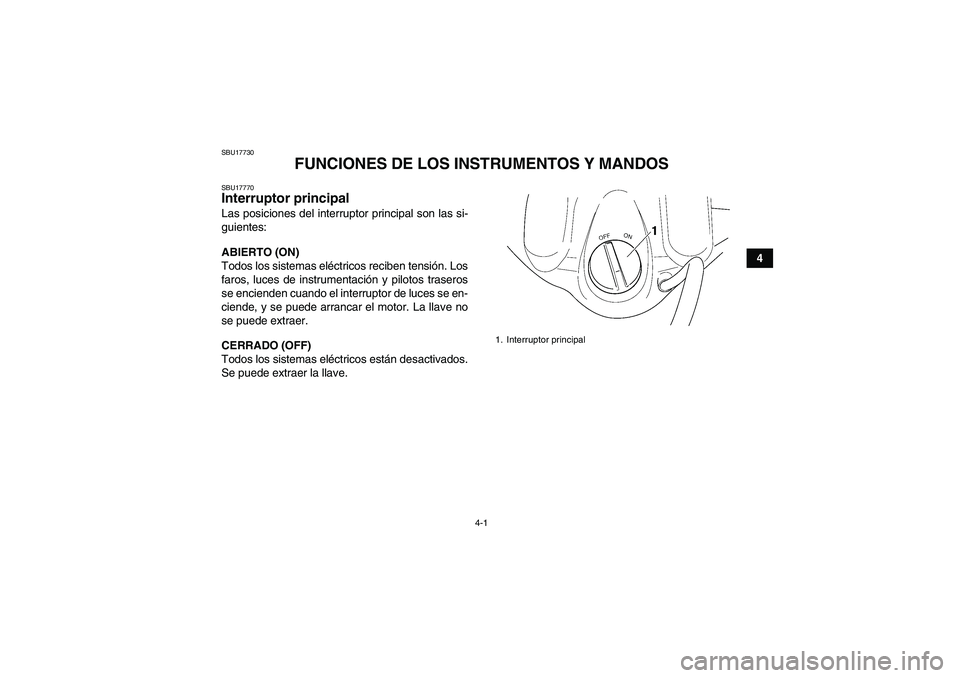 SBU17730

FUNCIONES DE LOS INSTRUMENTOS Y MANDOS

SBU17770

Interruptor principal

Las posiciones del interruptor principal son las siguientes:

ABIERTO (ON)
Todos los sistemas eléctricos reciben tensión. Los faros, luces de instrumentación y pilotos traseros se encienden cuando el interruptor de luces se enciende, y se puede arrancar el motor. La llave no se puede extraer.

CERRADO (OFF)
Todos los sistemas eléctricos están desactivados. Se puede extraer la llave.

OFF
ON
1

1. Interruptor principal

4

4-1

carmanualsonline.info